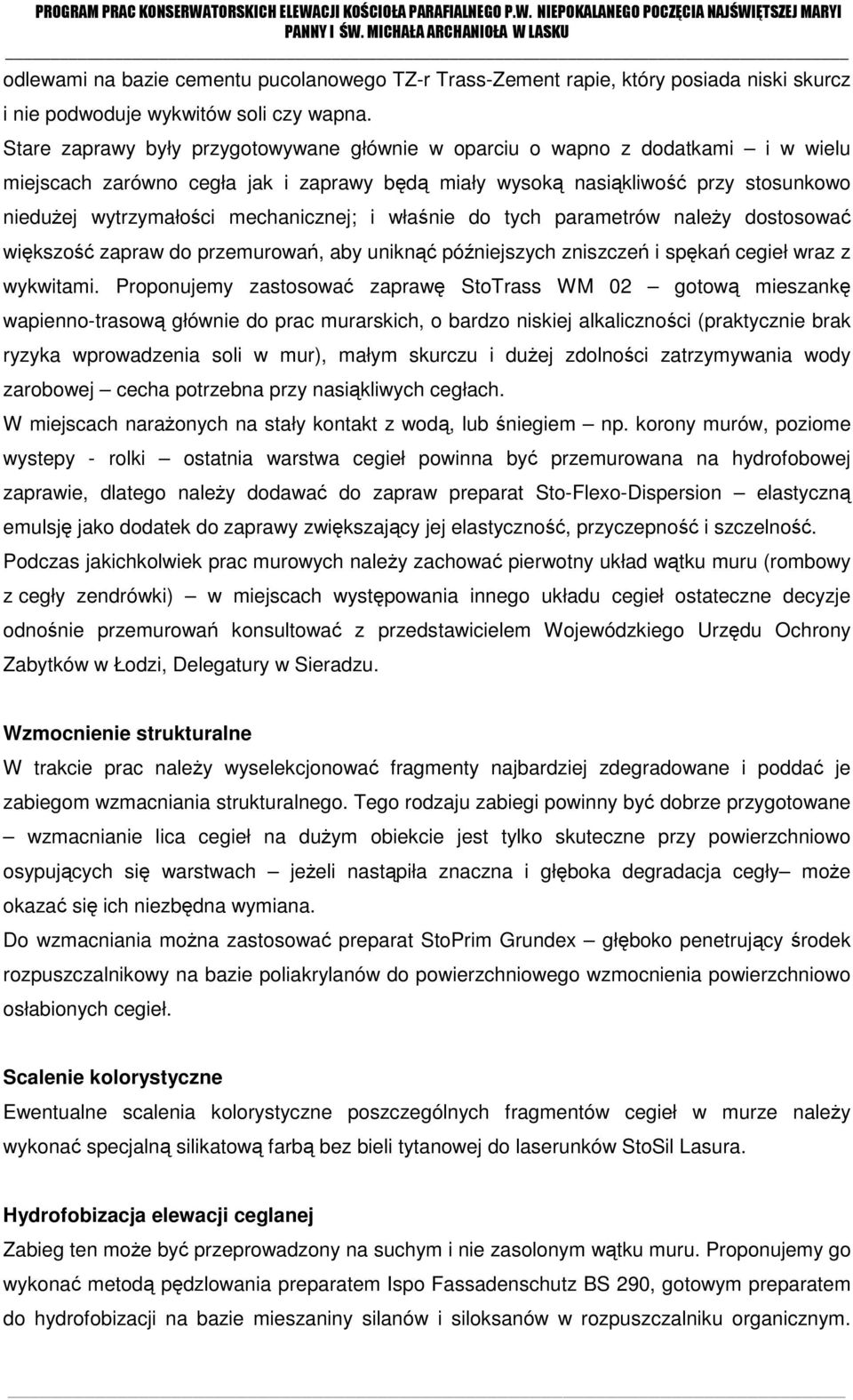 PROGRAM PRAC KONSERWATORSKICH ELEWACJI KOŚCIOŁA PARAFIALNEGO P.W. NIEPOKALANEGO POCZĘCIA NAJŚWIĘTSZEJ MARYI PANNY I ŚW. MICHAŁA ARCHANIOŁA W LASKU

odlewami na bazie cementu pucolanowego TZ-r Trass-Zement rapie, który posiada niski skurcz i nie podwoduje wykwitów soli czy wapna.
Stare zaprawy były przygotowywane głównie w oparciu o wapno z dodatkami – i w wielu miejscach zarówno cegła jak i zaprawy będą miały wysoką nasiąkliwość przy stosunkowo niedużej wytrzymałości mechanicznej; i właśnie do tych parametrów należy dostosować większość zapraw do przemurowań, aby uniknąć późniejszych zniszczeń i spękań cegieł wraz z wykwitami. Proponujemy zastosować zaprawę StoTrass WM 02 – gotową mieszankę wapienno-trasową głównie do prac murarskich, o bardzo niskiej alkaliczności (praktycznie brak ryzyka wprowadzenia soli w mur), małym skurczu i dużej zdolności zatrzymywania wody zarobowej – cecha potrzebna przy nasiąkliwych cegłach.
W miejscach narażonych na stały kontakt z wodą, lub śniegiem – np. korony murów, poziome wystepy - rolki – ostatnia warstwa cegieł powinna być przemurowana na hydrofobowej zaprawie, dlatego należy dodawać do zapraw preparat Sto-Flexo-Dispersion – elastyczną emulsję jako dodatek do zaprawy zwiększający jej elastyczność, przyczepność i szczelność.
Podczas jakichkolwiek prac murowych należy zachować pierwotny układ wątku muru (rombowy z cegły zendrówki) – w miejscach występowania innego układu cegieł ostateczne decyzje odnośnie przemurowań konsultować z przedstawicielem Wojewódzkiego Urzędu Ochrony Zabytków w Łodzi, Delegatury w Sieradzu.

Wzmocnienie strukturalne
W trakcie prac należy wyselekcjonować fragmenty najbardziej zdegradowane i poddać je zabiegom wzmacniania strukturalnego. Tego rodzaju zabiegi powinny być dobrze przygotowane – wzmacnianie lica cegieł na dużym obiekcie jest tylko skuteczne przy powierzchniowo osypujących się warstwach – jeżeli nastąpiła znaczna i głęboka degradacja cegły– może okazać się ich niezbędna wymiana.
Do wzmacniania można zastosować preparat StoPrim Grundex – głęboko penetrujący środek rozpuszczalnikowy na bazie poliakrylanów do powierzchniowego wzmocnienia powierzchniowo osłabionych cegieł.

Scalenie kolorystyczne
Ewentualne scalenia kolorystyczne poszczególnych fragmentów cegieł w murze należy wykonać specjalną silikatową farbą bez bieli tytanowej do laserunków StoSil Lasura.

Hydrofobizacja elewacji ceglanej
Zabieg ten może być przeprowadzony na suchym i nie zasolonym wątku muru. Proponujemy go wykonać metodą pędzlowania preparatem Ispo Fassadenschutz BS 290, gotowym preparatem do hydrofobizacji na bazie mieszaniny silanów i siloksanów w rozpuszczalniku organicznym.